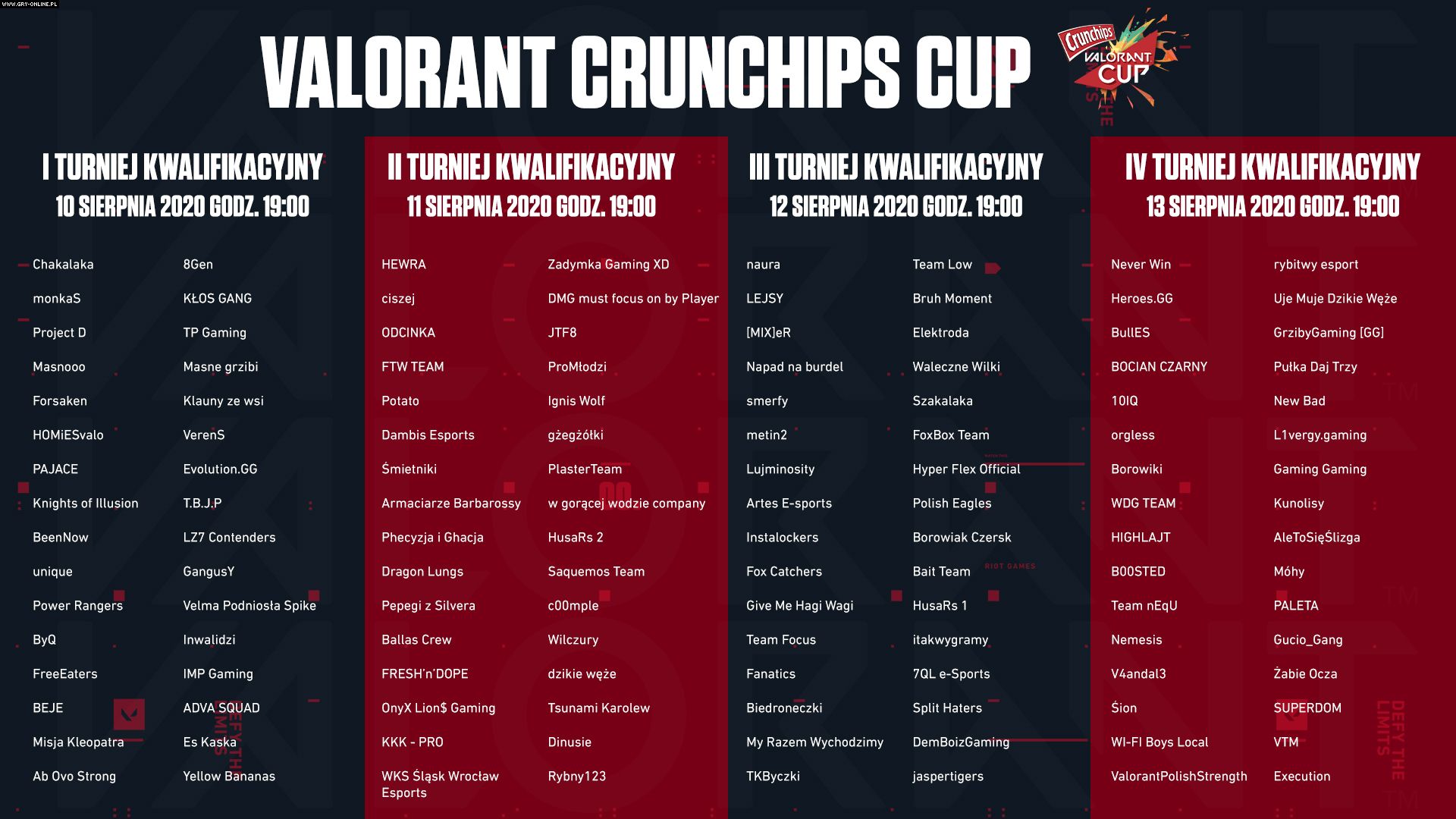 WWW.GRY-ONLINE.PL

VALORANT CRUNCHIPS CUP

Crunchips VALORANT CUP

I TURNIEJ KWALIFIKACYJNY
10 SIERPNIA 2020 GODZ. 19:00

Chakalaka
monkaS
Project D
Masnooo
Forsaken
HOMiESvalo
PAJACE
Knights of Illusion
BeenNow
unique
Power Rangers
ByQ
FreeEaters
BEJE
Misja Kleopatra
Ab Ovo Strong

8Gen
KŁOS GANG
TP Gaming
Masne grzibi
Klauny ze wsi
VerenS
Evolution.GG
T.B.J.P
LZ7 Contenders
GangusY
Velma Podniosła Spike
Inwalidzi
IMP Gaming
ADVA SQUAD
Es Kaska
Yellow Bananas

II TURNIEJ KWALIFIKACYJNY
11 SIERPNIA 2020 GODZ. 19:00

HEWRA
ciszej
ODCINKA
FTW TEAM
Potato
Dambis Esports
Śmietniki
Armaciarze Barbarossy
Phecyzja i Ghacja
Dragon Lungs
Pepegi z Silvera
Ballas Crew
FRESH'n'DOPE
OnyX Lion$ Gaming
KKK - PRO
WKS Śląsk Wrocław Esports

Zadymka Gaming XD
DMG must focus on by Player
JTF8
ProMłodzi
Ignis Wolf
gżegżółki
PlasterTeam
w gorącej wodzie company
HusaRs 2
Saquemos Team
c00mple
Wilczury
dzikie węże
Tsunami Karolew
Dinusie
Rybny123

III TURNIEJ KWALIFIKACYJNY
12 SIERPNIA 2020 GODZ. 19:00

naura
LEJSY
[MIX]eR
Napad na burdel
smerfy
metin2
Lujminosity
Artes E-sports
Instalockers
Fox Catchers
Give Me Hagi Wagi
Team Focus
Fanatics
Biedroneczki
My Razem Wychodzimy
TKByczki

Team Low
Bruh Moment
Elektroda
Waleczne Wilki
Szakalaka
FoxBox Team
Hyper Flex Official
Polish Eagles
Borowiak Czersk
Bait Team
HusaRs 1
itakwygramy
7QL e-Sports
Split Haters
DemBoizGaming
jaspertigers

IV TURNIEJ KWALIFIKACYJNY
13 SIERPNIA 2020 GODZ. 19:00

Never Win
Heroes.GG
BullES
BOCIAN CZARNY
10IQ
orgless
Borowiki
WDG TEAM
HIGHLAJT
B00STED
Team nEqU
Nemesis
V4andal3
Śion
WI-FI Boys Local
ValorantPolishStrength

rybitwy esport
Uje Muje Dzikie Węże
GrzibyGaming [GG]
Pułka Daj Trzy
New Bad
L1vergy.gaming
Gaming Gaming
Kunolisy
AleToSięŚlizga
Móhy
PALETA
Gucio_Gang
Żabie Ocza
SUPERDOM
VTM
Execution

RIOT GAMES
DEFY THE LIMITS